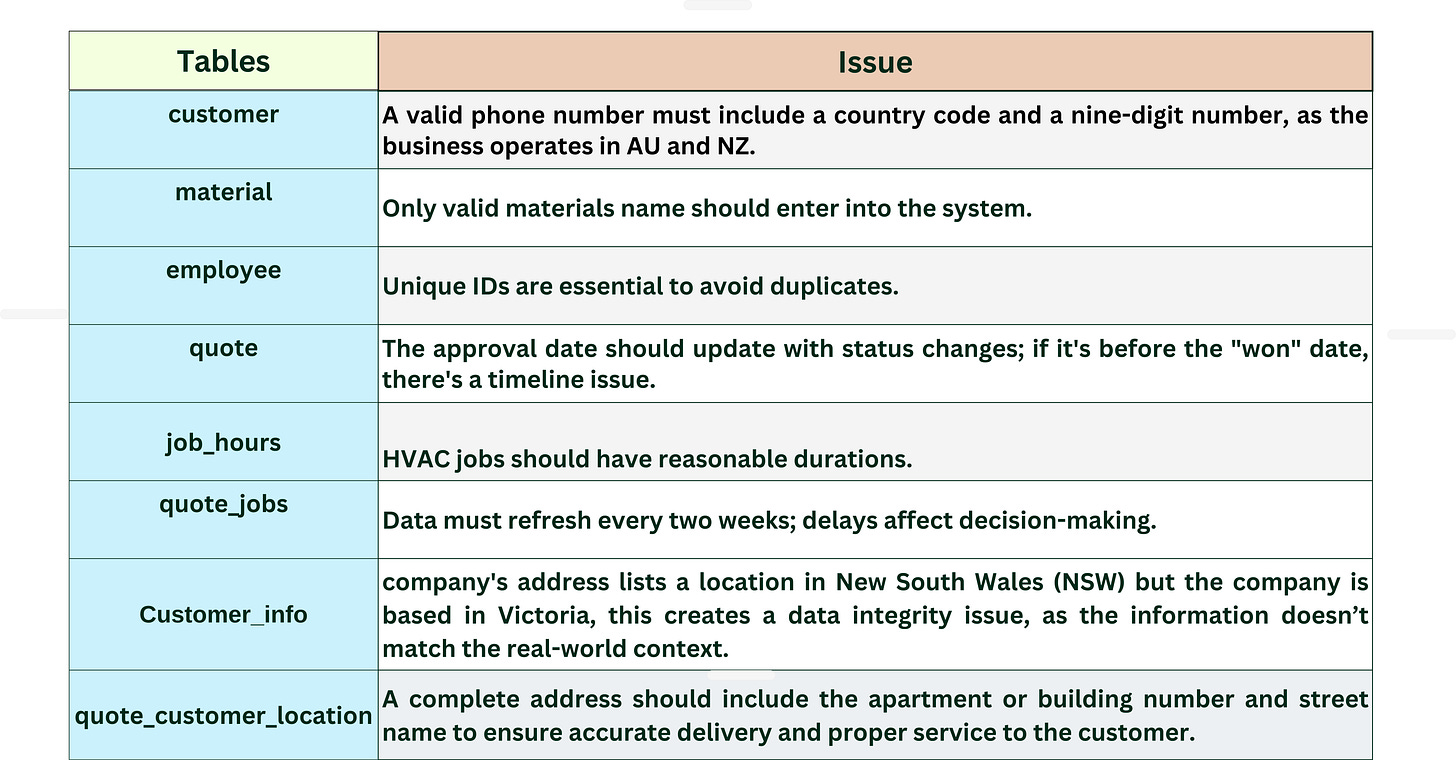 | Tables | Issue |
|---|---|
| customer | A valid phone number must include a country code and a nine-digit number, as the business operates in AU and NZ. |
| material | Only valid materials name should enter into the system. |
| employee | Unique IDs are essential to avoid duplicates. |
| quote | The approval date should update with status changes; if it's before the "won" date, there's a timeline issue. |
| job_hours | HVAC jobs should have reasonable durations. |
| quote_jobs | Data must refresh every two weeks; delays affect decision-making. |
| Customer_info | company's address lists a location in New South Wales (NSW) but the company is based in Victoria, this creates a data integrity issue, as the information doesn't match the real-world context. |
| quote_customer_location | A complete address should include the apartment or building number and street name to ensure accurate delivery and proper service to the customer. |